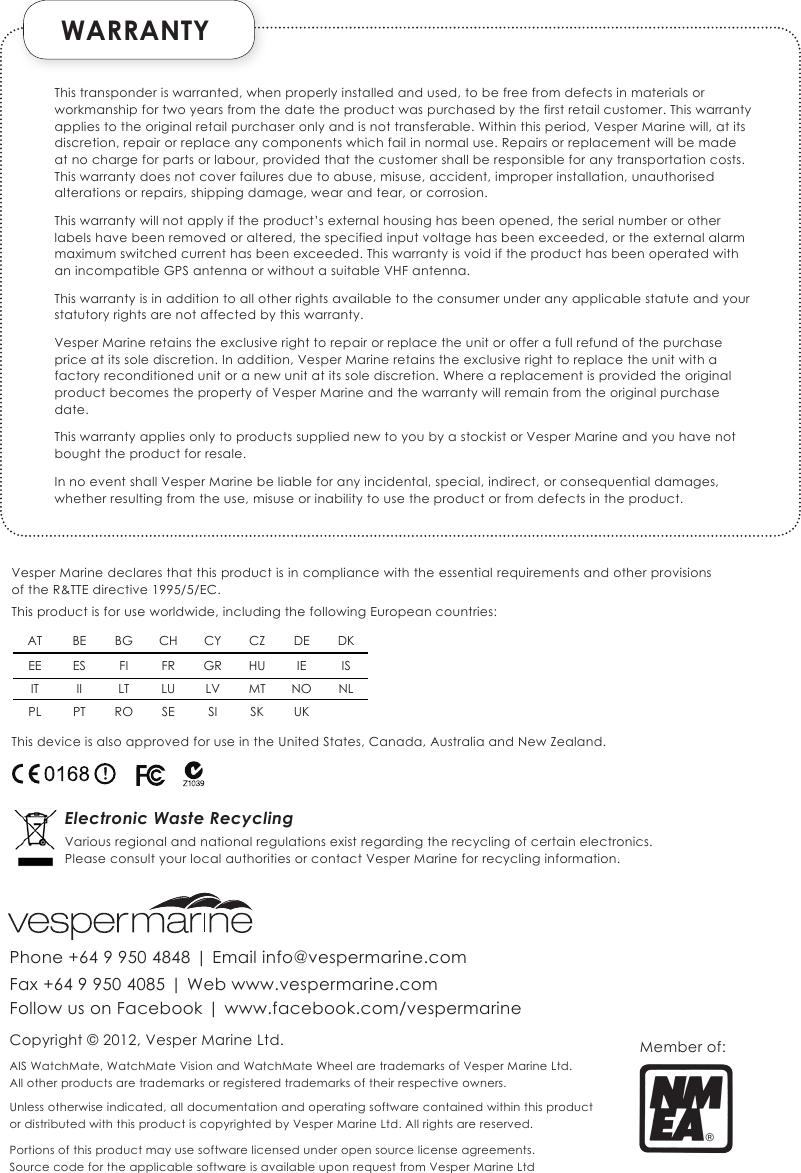 WARRANTY

This transponder is warranted, when properly installed and used, to be free from defects in materials or workmanship for two years from the date the product was purchased by the first retail customer. This warranty applies to the original retail purchaser only and is not transferable. Within this period, Vesper Marine will, at its discretion, repair or replace any components which fail in normal use. Repairs or replacement will be made at no charge for parts or labour, provided that the customer shall be responsible for any transportation costs. This warranty does not cover failures due to abuse, misuse, accident, improper installation, unauthorised alterations or repairs, shipping damage, wear and tear, or corrosion.

This warranty will not apply if the product's external housing has been opened, the serial number or other labels have been removed or altered, the specified input voltage has been exceeded, or the external alarm maximum switched current has been exceeded. This warranty is void if the product has been operated with an incompatible GPS antenna or without a suitable VHF antenna.

This warranty is in addition to all other rights available to the consumer under any applicable statute and your statutory rights are not affected by this warranty.

Vesper Marine retains the exclusive right to repair or replace the unit or offer a full refund of the purchase price at its sole discretion. In addition, Vesper Marine retains the exclusive right to replace the unit with a factory reconditioned unit or a new unit at its sole discretion. Where a replacement is provided the original product becomes the property of Vesper Marine and the warranty will remain from the original purchase date.

This warranty applies only to products supplied new to you by a stockist or Vesper Marine and you have not bought the product for resale.

In no event shall Vesper Marine be liable for any incidental, special, indirect, or consequential damages, whether resulting from the use, misuse or inability to use the product or from defects in the product.

Vesper Marine declares that this product is in compliance with the essential requirements and other provisions of the R&TTE directive 1995/5/EC.

This product is for use worldwide, including the following European countries:

| AT | BE | BG | CH | CY | CZ | DE | DK |
|---|---|---|---|---|---|---|---|
| EE | ES | FI | FR | GR | HU | IE | IS |
| IT | II | LT | LU | LV | MT | NO | NL |
| PL | PT | RO | SE | SI | SK | UK | |

This device is also approved for use in the United States, Canada, Australia and New Zealand.

CE 0168 ! FC Z1039

Electronic Waste Recycling
Various regional and national regulations exist regarding the recycling of certain electronics. Please consult your local authorities or contact Vesper Marine for recycling information.

vespermarine

Phone +64 9 950 4848 | Email info@vespermarine.com
Fax +64 9 950 4085 | Web www.vespermarine.com
Follow us on Facebook | www.facebook.com/vespermarine

Copyright © 2012, Vesper Marine Ltd.

AIS WatchMate, WatchMate Vision and WatchMate Wheel are trademarks of Vesper Marine Ltd.
All other products are trademarks or registered trademarks of their respective owners.

Unless otherwise indicated, all documentation and operating software contained within this product or distributed with this product is copyrighted by Vesper Marine Ltd. All rights are reserved.

Portions of this product may use software licensed under open source license agreements.
Source code for the applicable software is available upon request from Vesper Marine Ltd

Member of:
NMEA ®